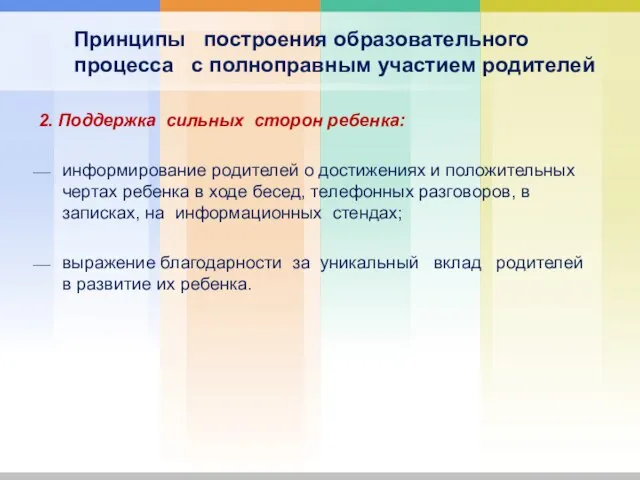 Принципы построения образовательного процесса с полноправным участием родителей

2. Поддержка сильных сторон ребенка:

— информирование родителей о достижениях и положительных чертах ребенка в ходе бесед, телефонных разговоров, в записках, на информационных стендах;

— выражение благодарности за уникальный вклад родителей в развитие их ребенка.